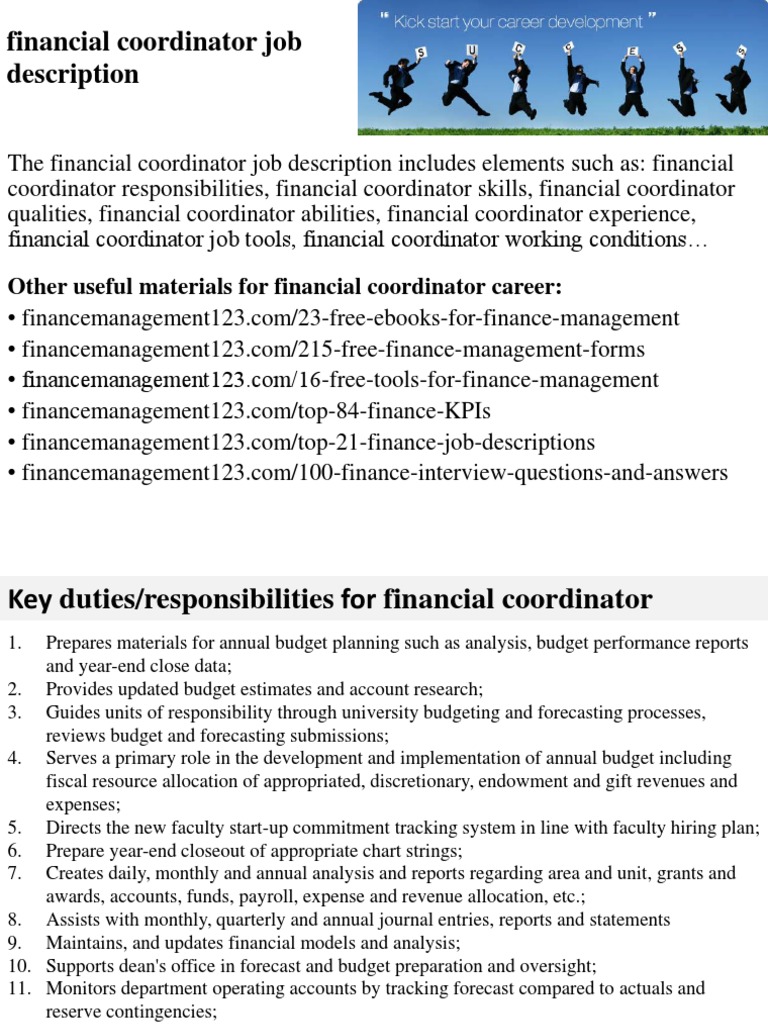 financial coordinator job description

" Kick start your career development "

S U C C E S S

The financial coordinator job description includes elements such as: financial coordinator responsibilities, financial coordinator skills, financial coordinator qualities, financial coordinator abilities, financial coordinator experience, financial coordinator job tools, financial coordinator working conditions…

Other useful materials for financial coordinator career:
• financemanagement123.com/23-free-ebooks-for-finance-management
• financemanagement123.com/215-free-finance-management-forms
• financemanagement123.com/16-free-tools-for-finance-management
• financemanagement123.com/top-84-finance-KPIs
• financemanagement123.com/top-21-finance-job-descriptions
• financemanagement123.com/100-finance-interview-questions-and-answers

Key duties/responsibilities for financial coordinator

1. Prepares materials for annual budget planning such as analysis, budget performance reports and year-end close data;
2. Provides updated budget estimates and account research;
3. Guides units of responsibility through university budgeting and forecasting processes, reviews budget and forecasting submissions;
4. Serves a primary role in the development and implementation of annual budget including fiscal resource allocation of appropriated, discretionary, endowment and gift revenues and expenses;
5. Directs the new faculty start-up commitment tracking system in line with faculty hiring plan;
6. Prepare year-end closeout of appropriate chart strings;
7. Creates daily, monthly and annual analysis and reports regarding area and unit, grants and awards, accounts, funds, payroll, expense and revenue allocation, etc.;
8. Assists with monthly, quarterly and annual journal entries, reports and statements
9. Maintains, and updates financial models and analysis;
10. Supports dean's office in forecast and budget preparation and oversight;
11. Monitors department operating accounts by tracking forecast compared to actuals and reserve contingencies;